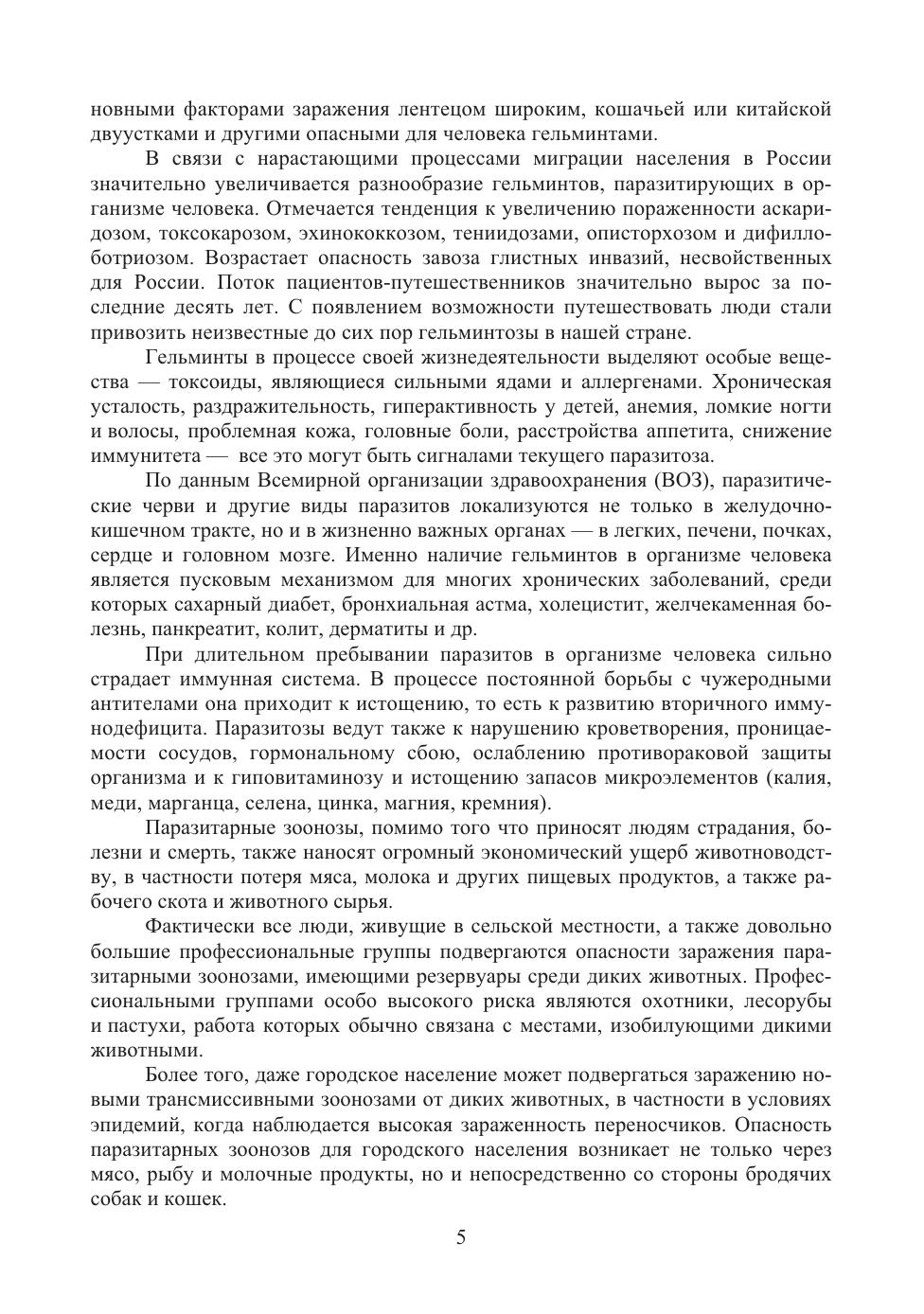 новными факторами заражения лентецом широким, кошачьей или китайской двуустками и другими опасными для человека гельминтами.

В связи с нарастающими процессами миграции населения в России значительно увеличивается разнообразие гельминтов, паразитирующих в организме человека. Отмечается тенденция к увеличению пораженности аскаридозом, токсокарозом, эхинококкозом, тениидозами, описторхозом и дифиллоботриозом. Возрастает опасность завоза глистных инвазий, несвойственных для России. Поток пациентов-путешественников значительно вырос за последние десять лет. С появлением возможности путешествовать люди стали привозить неизвестные до сих пор гельминтозы в нашей стране.

Гельминты в процессе своей жизнедеятельности выделяют особые вещества — токсоиды, являющиеся сильными ядами и аллергенами. Хроническая усталость, раздражительность, гиперактивность у детей, анемия, ломкие ногти и волосы, проблемная кожа, головные боли, расстройства аппетита, снижение иммунитета — все это могут быть сигналами текущего паразитоза.

По данным Всемирной организации здравоохранения (ВОЗ), паразитические черви и другие виды паразитов локализуются не только в желудочно-кишечном тракте, но и в жизненно важных органах — в легких, печени, почках, сердце и головном мозге. Именно наличие гельминтов в организме человека является пусковым механизмом для многих хронических заболеваний, среди которых сахарный диабет, бронхиальная астма, холецистит, желчекаменная болезнь, панкреатит, колит, дерматиты и др.

При длительном пребывании паразитов в организме человека сильно страдает иммунная система. В процессе постоянной борьбы с чужеродными антителами она приходит к истощению, то есть к развитию вторичного иммунодефицита. Паразитозы ведут также к нарушению кроветворения, проницаемости сосудов, гормональному сбою, ослаблению противораковой защиты организма и к гиповитаминозу и истощению запасов микроэлементов (калия, меди, марганца, селена, цинка, магния, кремния).

Паразитарные зоонозы, помимо того что приносят людям страдания, болезни и смерть, также наносят огромный экономический ущерб животноводству, в частности потеря мяса, молока и других пищевых продуктов, а также рабочего скота и животного сырья.

Фактически все люди, живущие в сельской местности, а также довольно большие профессиональные группы подвергаются опасности заражения паразитарными зоонозами, имеющими резервуары среди диких животных. Профессиональными группами особо высокого риска являются охотники, лесорубы и пастухи, работа которых обычно связана с местами, изобилующими дикими животными.

Более того, даже городское население может подвергаться заражению новыми трансмиссивными зоонозами от диких животных, в частности в условиях эпидемий, когда наблюдается высокая зараженность переносчиков. Опасность паразитарных зоонозов для городского населения возникает не только через мясо, рыбу и молочные продукты, но и непосредственно со стороны бродячих собак и кошек.

5